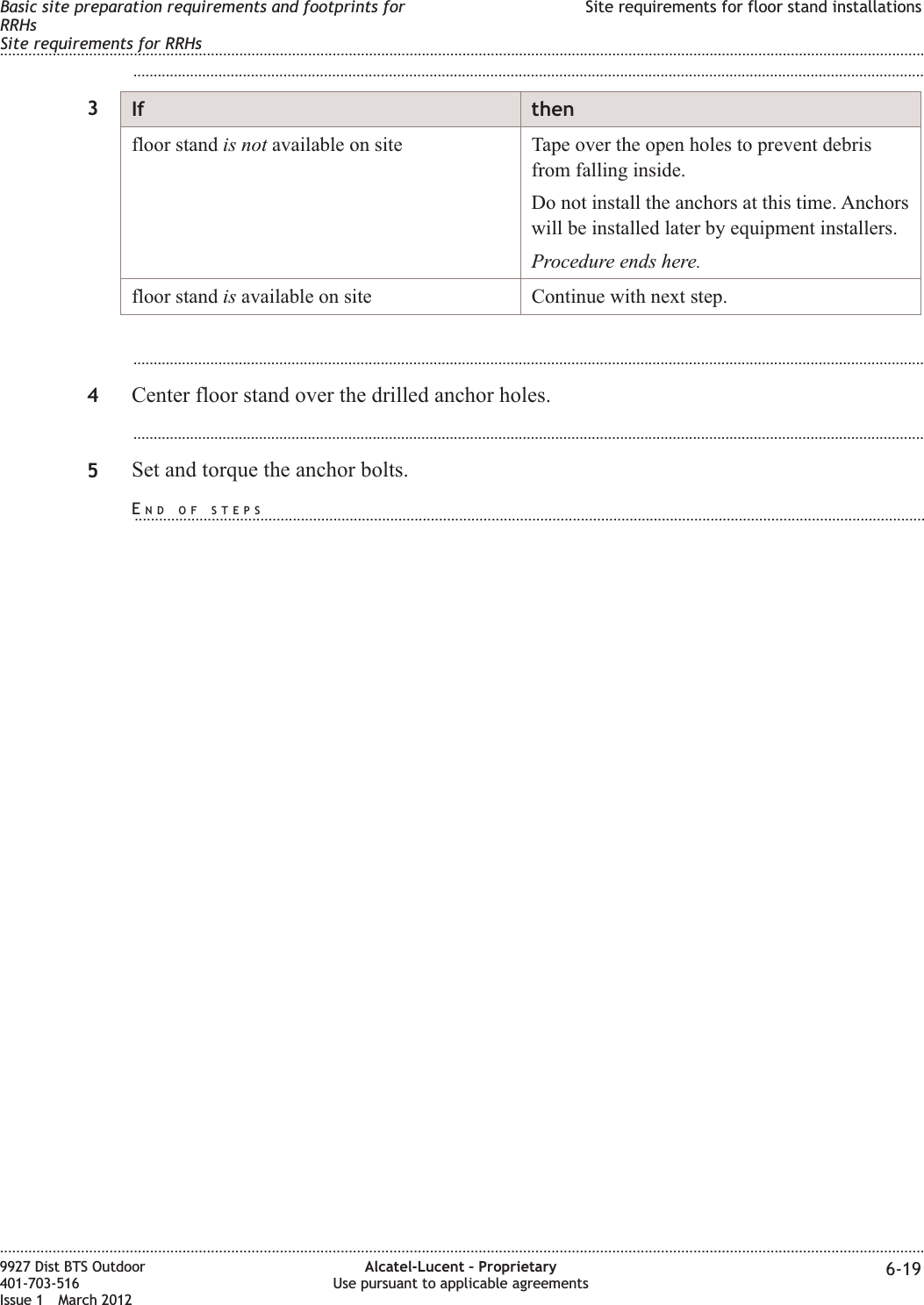 Basic site preparation requirements and footprints for RRHs
Site requirements for RRHs

Site requirements for floor stand installations

3

| If | then |
|---|---|
| floor stand is not available on site | Tape over the open holes to prevent debris from falling inside. Do not install the anchors at this time. Anchors will be installed later by equipment installers. Procedure ends here. |
| floor stand is available on site | Continue with next step. |

4 Center floor stand over the drilled anchor holes.

5 Set and torque the anchor bolts.

END OF STEPS

9927 Dist BTS Outdoor
401-703-516
Issue 1 March 2012

Alcatel-Lucent – Proprietary
Use pursuant to applicable agreements

6-19